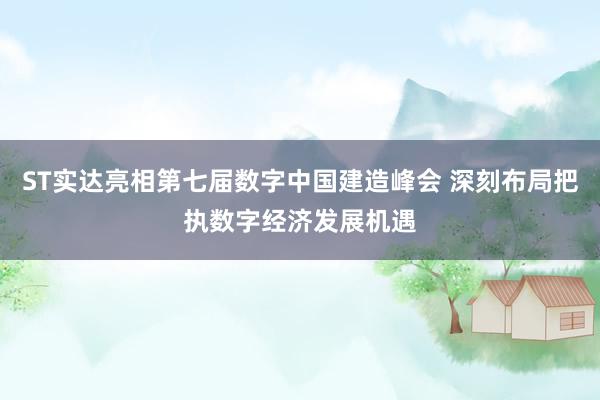 ST实达亮相第七届数字中国建造峰会 深刻布局把执数字经济发展机遇